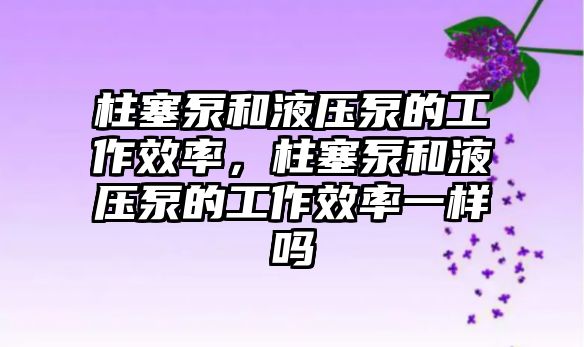 柱塞泵和液压泵的工作效率，柱塞泵和液压泵的工作效率一样吗